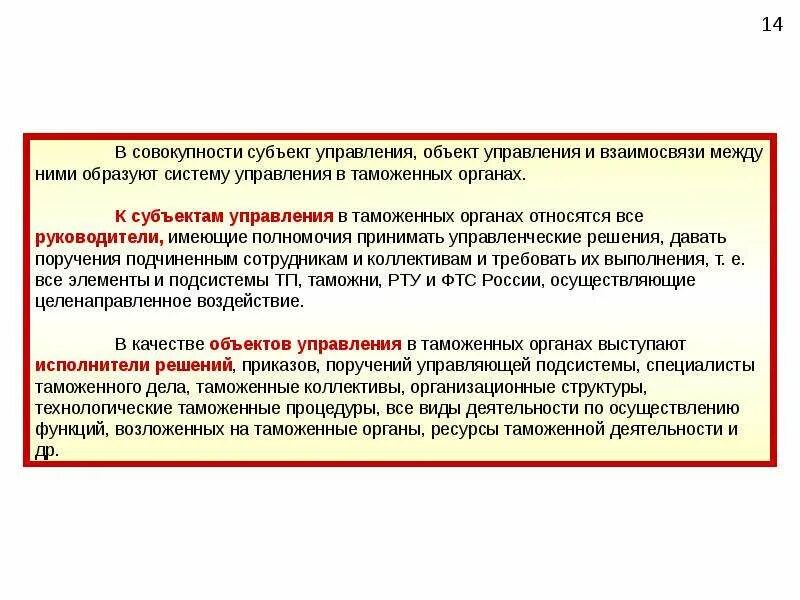 14

В совокупности субъект управления, объект управления и взаимосвязи между ними образуют систему управления в таможенных органах.

К субъектам управления в таможенных органах относятся все руководители, имеющие полномочия принимать управленческие решения, давать поручения подчиненным сотрудникам и коллективам и требовать их выполнения, т. е. все элементы и подсистемы ТП, таможни, РТУ и ФТС России, осуществляющие целенаправленное воздействие.

В качестве объектов управления в таможенных органах выступают исполнители решений, приказов, поручений управляющей подсистемы, специалисты таможенного дела, таможенные коллективы, организационные структуры, технологические таможенные процедуры, все виды деятельности по осуществлению функций, возложенных на таможенные органы, ресурсы таможенной деятельности и др.